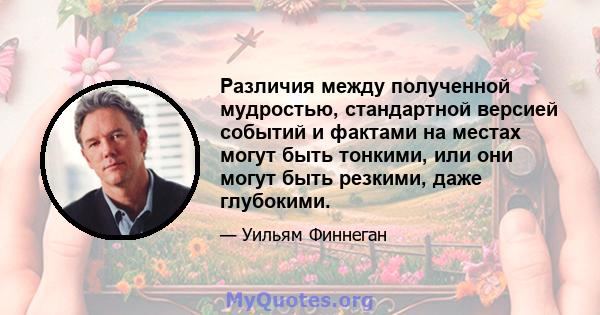 Различия между полученной мудростью, стандартной версией событий и фактами на местах могут быть тонкими, или они могут быть резкими, даже глубокими.

— Уильям Финнеган

MyQuotes.org